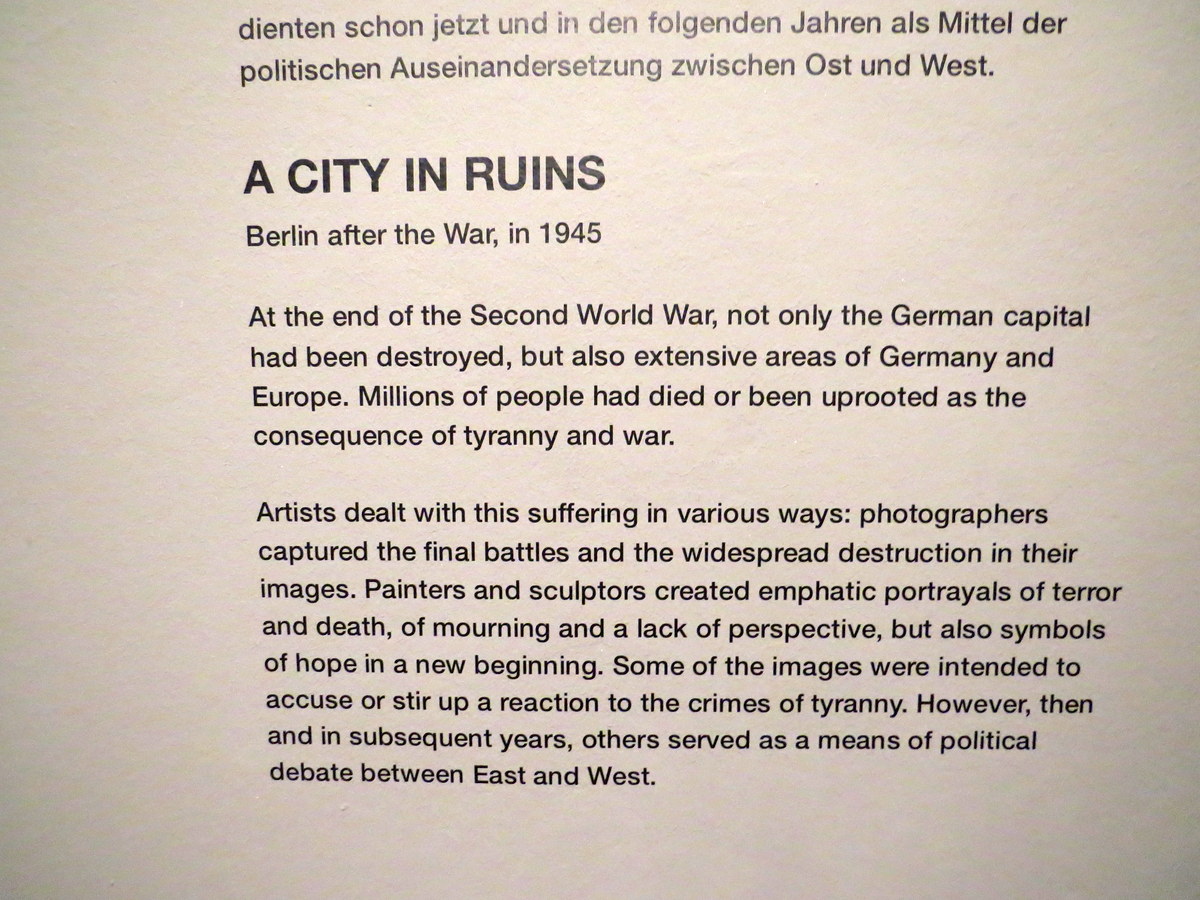 dienten schon jetzt und in den folgenden Jahren als Mittel der politischen Auseinandersetzung zwischen Ost und West.

A CITY IN RUINS

Berlin after the War, in 1945

At the end of the Second World War, not only the German capital had been destroyed, but also extensive areas of Germany and Europe. Millions of people had died or been uprooted as the consequence of tyranny and war.

Artists dealt with this suffering in various ways: photographers captured the final battles and the widespread destruction in their images. Painters and sculptors created emphatic portrayals of terror and death, of mourning and a lack of perspective, but also symbols of hope in a new beginning. Some of the images were intended to accuse or stir up a reaction to the crimes of tyranny. However, then and in subsequent years, others served as a means of political debate between East and West.